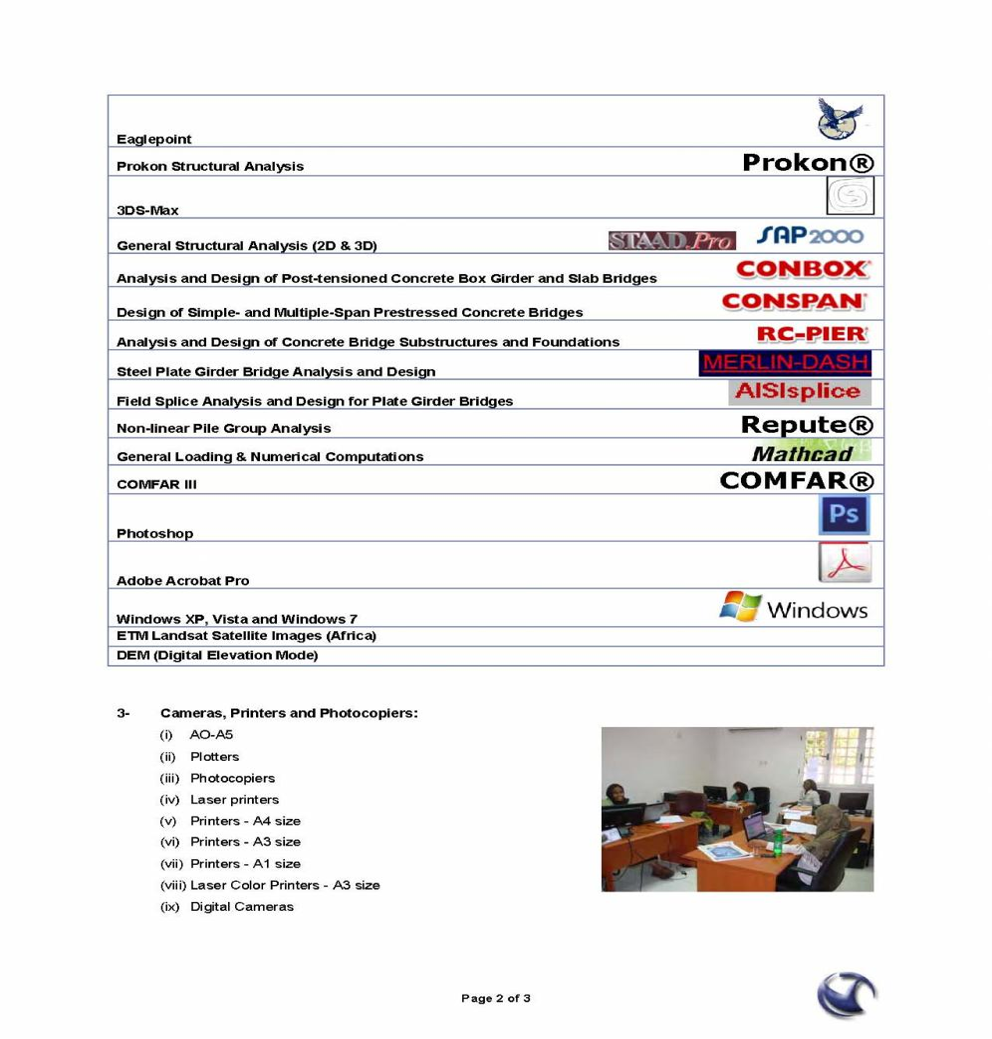 | | |
|---|---|
| Eaglepoint | |
| Prokon Structural Analysis | Prokon® |
| 3DS-Max | |
| General Structural Analysis (2D & 3D) | STAAD.Pro SAP2000 |
| Analysis and Design of Post-tensioned Concrete Box Girder and Slab Bridges | CONBOX |
| Design of Simple- and Multiple-Span Prestressed Concrete Bridges | CONSPAN |
| Analysis and Design of Concrete Bridge Substructures and Foundations | RC-PIER |
| Steel Plate Girder Bridge Analysis and Design | MERLIN-DASH |
| Field Splice Analysis and Design for Plate Girder Bridges | AISIsplice |
| Non-linear Pile Group Analysis | Repute® |
| General Loading & Numerical Computations | Mathcad |
| COMFAR III | COMFAR® |
| Photoshop | Ps |
| Adobe Acrobat Pro | |
| Windows XP, Vista and Windows 7 | Windows |
| ETM Landsat Satellite Images (Africa) | |
| DEM (Digital Elevation Mode) | |

3- Cameras, Printers and Photocopiers:

(i) AO-A5
(ii) Plotters
(iii) Photocopiers
(iv) Laser printers
(v) Printers - A4 size
(vi) Printers - A3 size
(vii) Printers - A1 size
(viii) Laser Color Printers - A3 size
(ix) Digital Cameras

Page 2 of 3